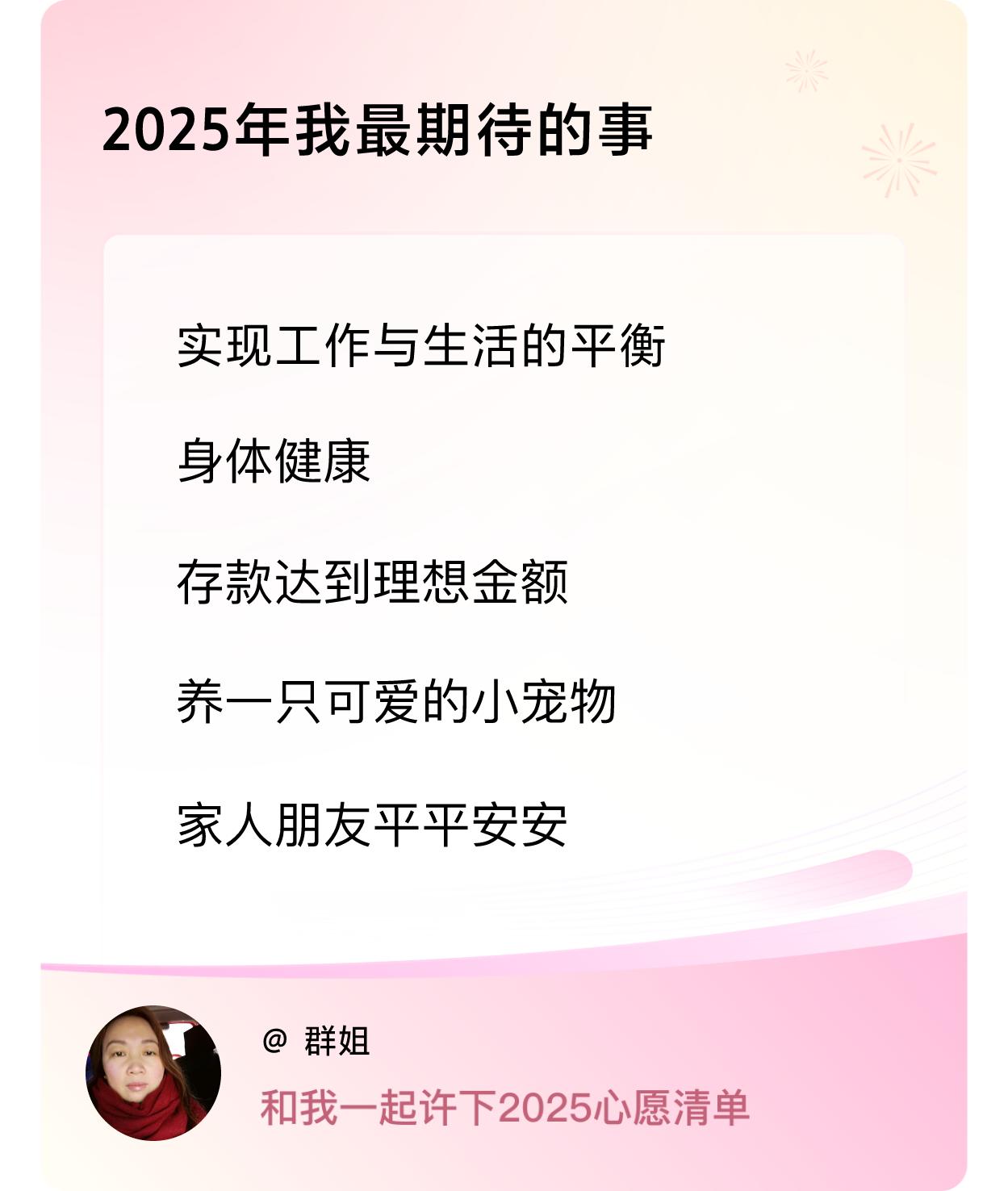 2025年我最期待的事

实现工作与生活的平衡

身体健康

存款达到理想金额

养一只可爱的小宠物

家人朋友平平安安

@ 群姐

和我一起许下2025心愿清单